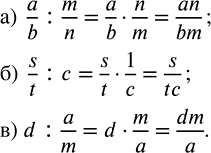 а) $\frac{a}{b} : \frac{m}{n} = \frac{a}{b} \cdot \frac{n}{m} = \frac{an}{bm}$;

б) $\frac{s}{t} : c = \frac{s}{t} \cdot \frac{1}{c} = \frac{s}{tc}$;

в) $d : \frac{a}{m} = d \cdot \frac{m}{a} = \frac{dm}{a}$.